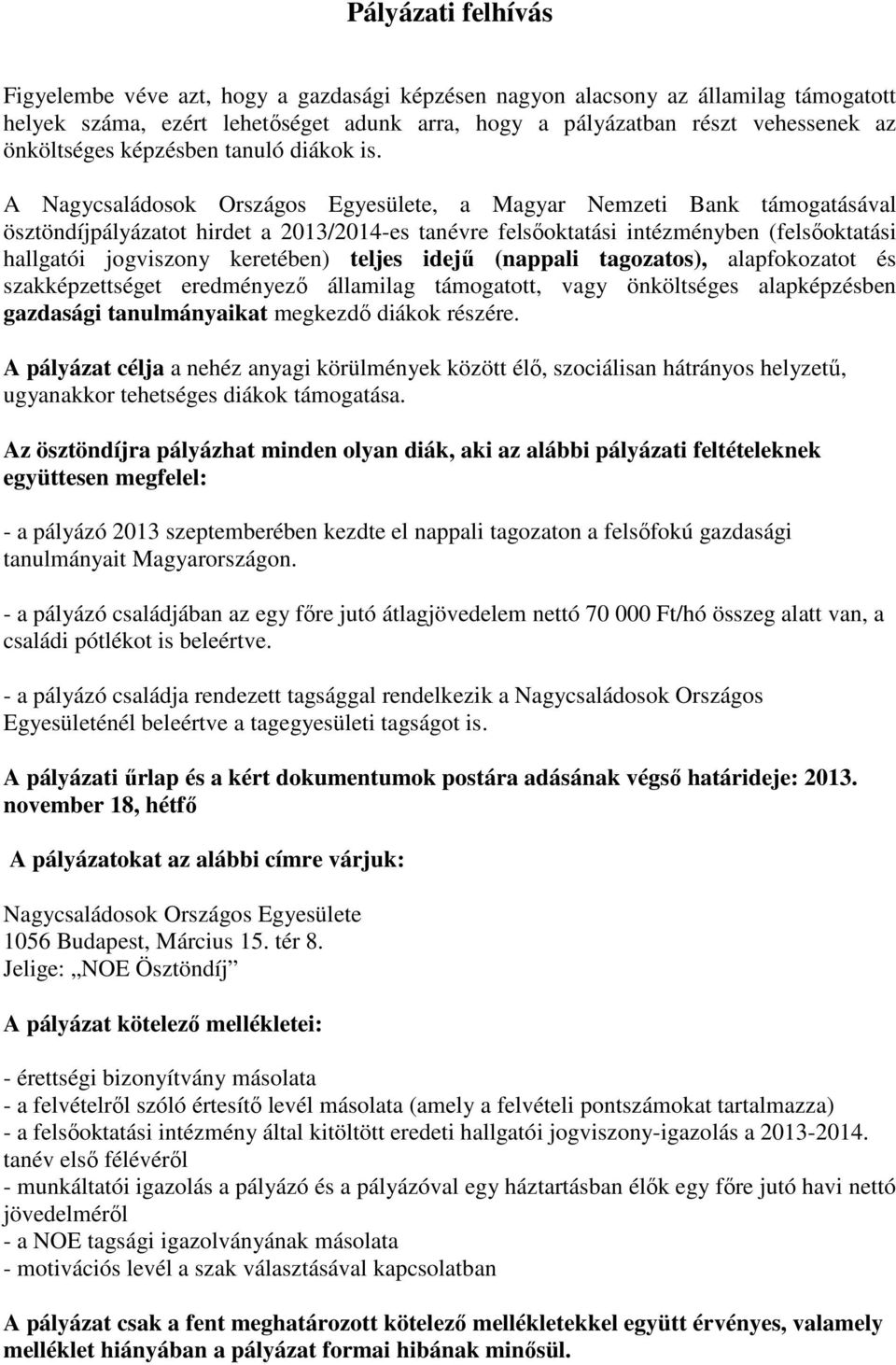 Pályázati felhívás

Figyelembe véve azt, hogy a gazdasági képzésen nagyon alacsony az államilag támogatott helyek száma, ezért lehetőséget adunk arra, hogy a pályázatban részt vehessenek az önköltséges képzésben tanuló diákok is.

A Nagycsaládosok Országos Egyesülete, a Magyar Nemzeti Bank támogatásával ösztöndíjpályázatot hirdet a 2013/2014-es tanévre felsőoktatási intézményben (felsőoktatási hallgatói jogviszony keretében) teljes idejű (nappali tagozatos), alapfokozatot és szakképzettséget eredményező államilag támogatott, vagy önköltséges alapképzésben gazdasági tanulmányaikat megkezdő diákok részére.

A pályázat célja a nehéz anyagi körülmények között élő, szociálisan hátrányos helyzetű, ugyanakkor tehetséges diákok támogatása.

Az ösztöndíjra pályázhat minden olyan diák, aki az alábbi pályázati feltételeknek együttesen megfelel:

- a pályázó 2013 szeptemberében kezdte el nappali tagozaton a felsőfokú gazdasági tanulmányait Magyarországon.

- a pályázó családjában az egy főre jutó átlagjövedelem nettó 70 000 Ft/hó összeg alatt van, a családi pótlékot is beleértve.

- a pályázó családja rendezett tagsággal rendelkezik a Nagycsaládosok Országos Egyesületénél beleértve a tagegyesületi tagságot is.

A pályázati űrlap és a kért dokumentumok postára adásának végső határideje: 2013. november 18, hétfő

A pályázatokat az alábbi címre várjuk:

Nagycsaládosok Országos Egyesülete
1056 Budapest, Március 15. tér 8.
Jelige: „NOE Ösztöndíj”

A pályázat kötelező mellékletei:

- érettségi bizonyítvány másolata
- a felvételről szóló értesítő levél másolata (amely a felvételi pontszámokat tartalmazza)
- a felsőoktatási intézmény által kitöltött eredeti hallgatói jogviszony-igazolás a 2013-2014. tanév első félévéről
- munkáltatói igazolás a pályázó és a pályázóval egy háztartásban élők egy főre jutó havi nettó jövedelméről
- a NOE tagsági igazolványának másolata
- motivációs levél a szak választásával kapcsolatban

A pályázat csak a fent meghatározott kötelező mellékletekkel együtt érvényes, valamely melléklet hiányában a pályázat formai hibának minősül.